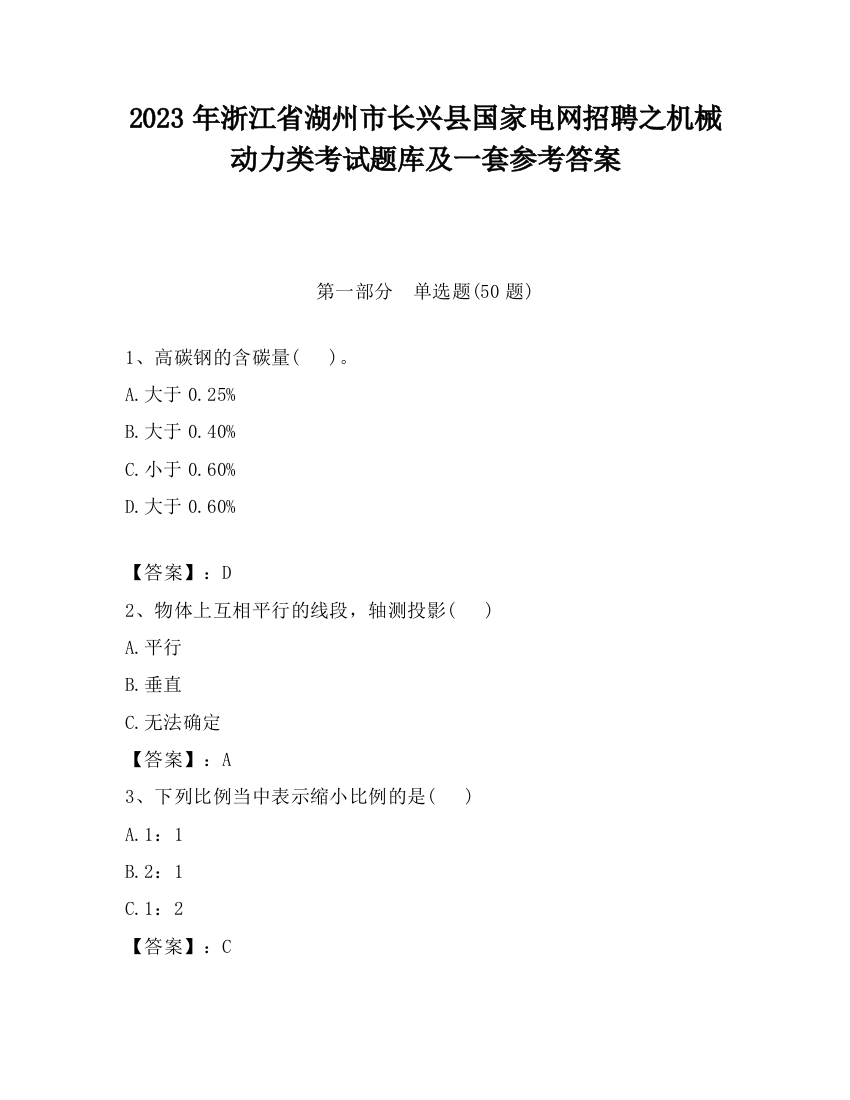 2023 年浙江省湖州市长兴县国家电网招聘之机械动力类考试题库及一套参考答案

第一部分 单选题(50 题)

1、高碳钢的含碳量( )。

A.大于 0.25%

B.大于 0.40%

C.小于 0.60%

D.大于 0.60%

【答案】：D

2、物体上互相平行的线段，轴测投影( )

A.平行

B.垂直

C.无法确定

【答案】：A

3、下列比例当中表示缩小比例的是( )

A.1：1

B.2：1

C.1：2

【答案】：C